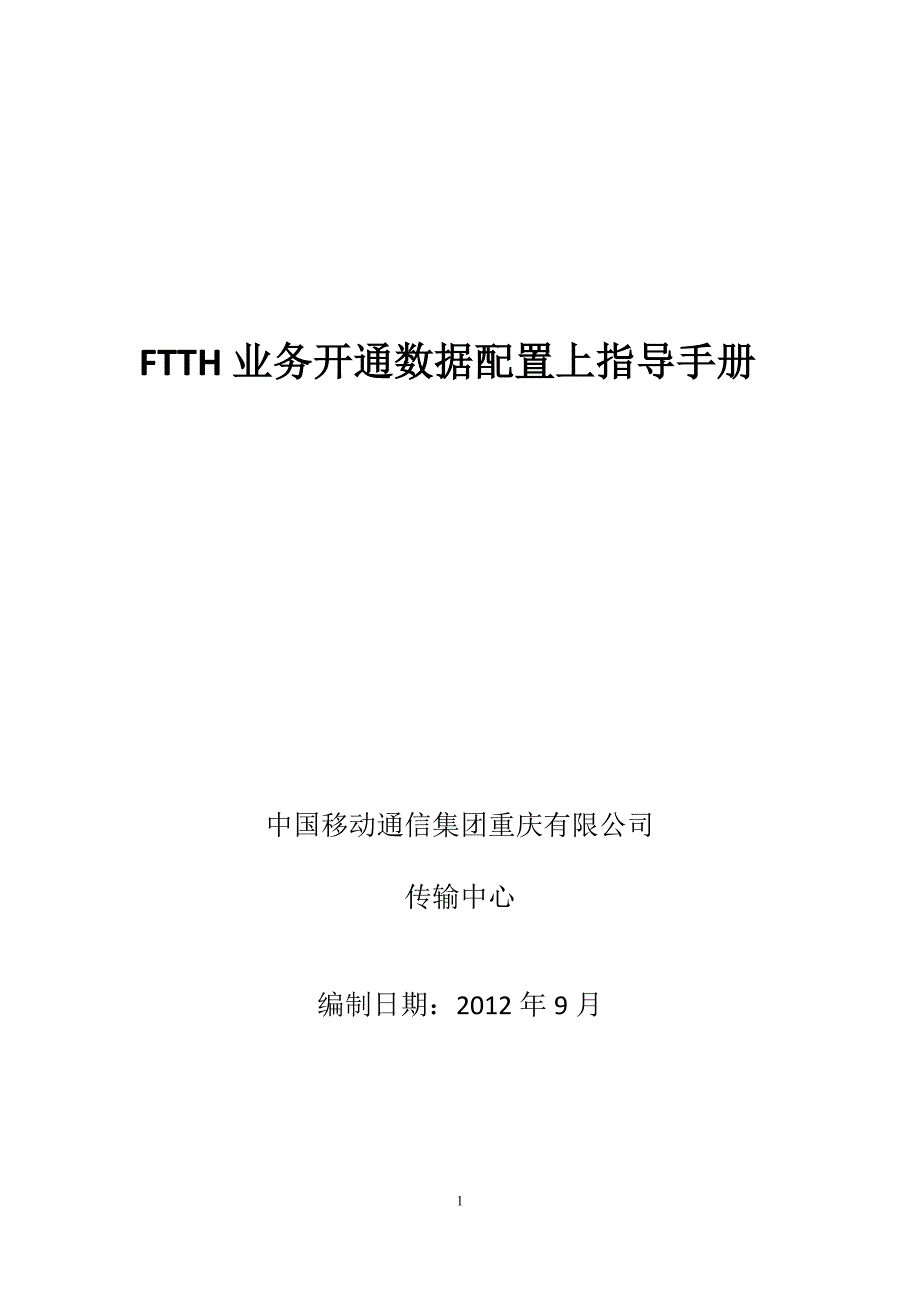 FTTH 业务开通数据配置上指导手册

中国移动通信集团重庆有限公司

传输中心

编制日期：2012 年 9 月

1